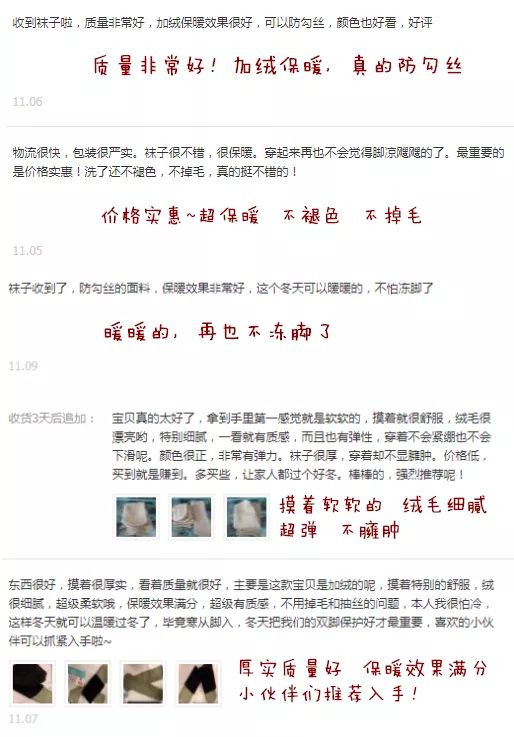 收到袜子啦，质量非常好，加绒保暖效果很好，可以防勾丝，颜色也好看，好评

质量非常好！加绒保暖，真的防勾丝

11.06

物流很快，包装很严实。袜子很不错，很保暖。穿起来再也不会觉得脚凉飕飕的了。最重要的是价格实惠！洗了还不褪色，不掉毛，真的挺不错的！

价格实惠~超保暖 不褪色 不掉毛

11.05

袜子收到了，防勾丝的面料，保暖效果非常好，这个冬天可以暖暖的，不怕冻脚了

暖暖的，再也不冻脚了

11.09

收货3天后追加：

宝贝真的太好了，拿到手里第一感觉就是软软的，摸着就很舒服，绒毛很漂亮哟，特别细腻，一看就有质感，而且也有弹性，穿着不会紧绷也不会下滑呢。颜色很正，非常有弹力。袜子很厚，穿着却不显臃肿。价格低，买到就是赚到。多买些，让家人都过个好冬。棒棒的，强烈推荐呢！

摸着软软的 绒毛细腻
超弹 不臃肿

东西很好，摸着很厚实，看着质量就很好，主要是这款宝贝是加绒的呢，摸着特别的舒服，绒很细腻，超级柔软哦，保暖效果满分，超级有质感，不用掉毛和抽丝的问题，本人我很怕冷，这样冬天就可以温暖过冬了，毕竟寒从脚入，冬天把我们的双脚保护好才最重要，喜欢的小伙伴可以抓紧入手啦~

厚实质量好 保暖效果满分
小伙伴们推荐入手！

11.07